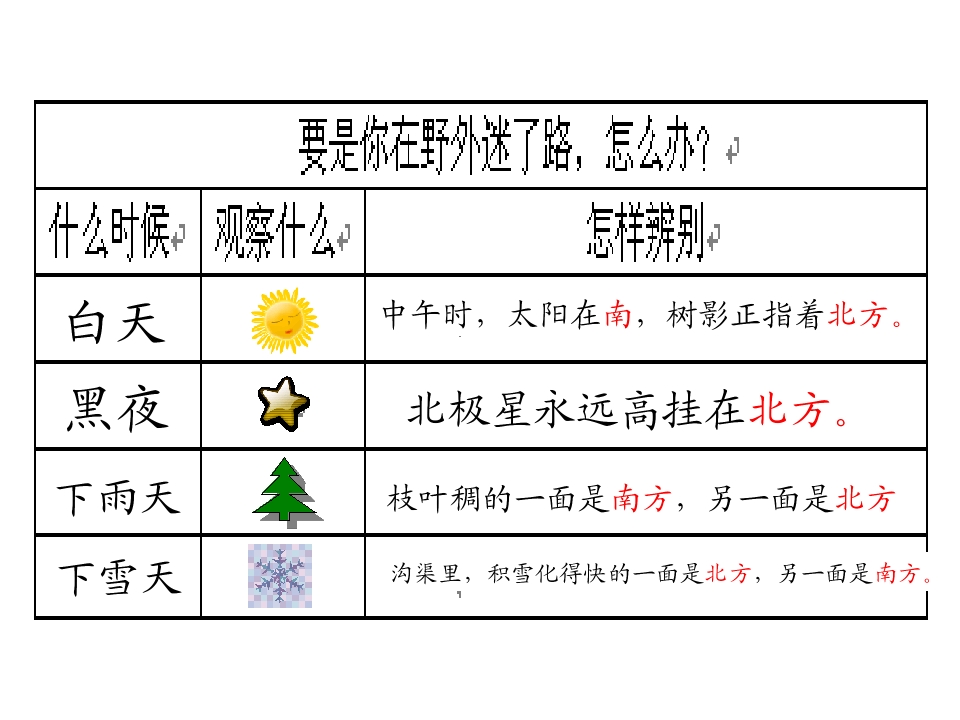 | 要是你在野外迷了路，怎么办？ | | |
|---|---|---|
| 什么时候 | 观察什么 | 怎样辨别 |
| 白天 | | 中午时，太阳在南，树影正指着北方。 |
| 黑夜 | | 北极星永远高挂在北方。 |
| 下雨天 | | 枝叶稠的一面是南方，另一面是北方 |
| 下雪天 | | 沟渠里，积雪化得快的一面是北方，另一面是南方。 |